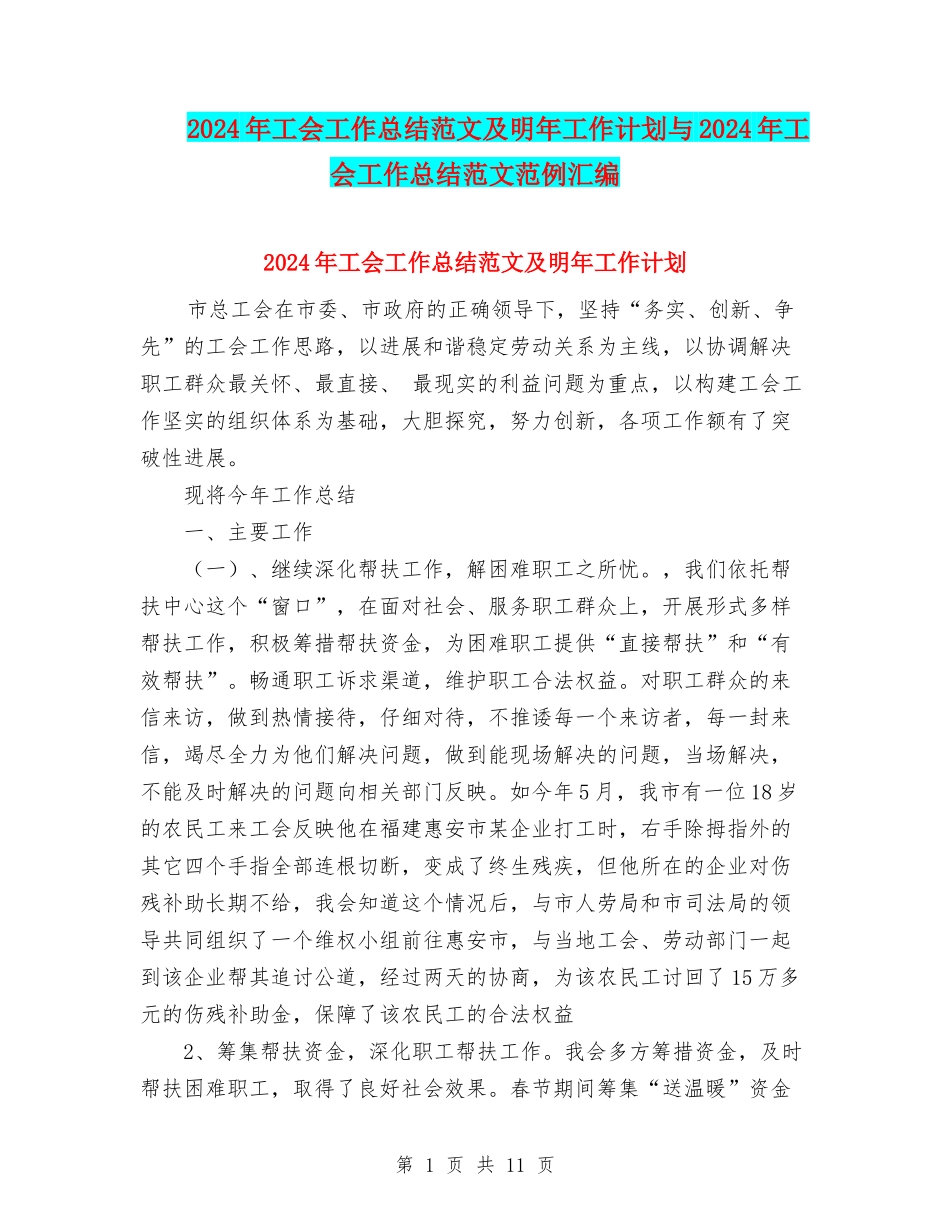 2024年工会工作总结范文及明年工作计划与2024年工会工作总结范文范例汇编

2024年工会工作总结范文及明年工作计划

市总工会在市委、市政府的正确领导下，坚持“务实、创新、争先”的工会工作思路，以进展和谐稳定劳动关系为主线，以协调解决职工群众最关怀、最直接、 最现实的利益问题为重点，以构建工会工作坚实的组织体系为基础，大胆探究，努力创新，各项工作额有了突破性进展。

现将今年工作总结

一、主要工作

（一）、继续深化帮扶工作，解困难职工之所忧。，我们依托帮扶中心这个“窗口”，在面对社会、服务职工群众上，开展形式多样帮扶工作，积极筹措帮扶资金，为困难职工提供“直接帮扶”和“有效帮扶”。畅通职工诉求渠道，维护职工合法权益。对职工群众的来信来访，做到热情接待，仔细对待，不推诿每一个来访者，每一封来信，竭尽全力为他们解决问题，做到能现场解决的问题，当场解决，不能及时解决的问题向相关部门反映。如今年5月，我市有一位18岁的农民工来工会反映他在福建惠安市某企业打工时，右手除拇指外的其它四个手指全部连根切断，变成了终生残疾，但他所在的企业对伤残补助长期不给，我会知道这个情况后，与市人劳局和市司法局的领导共同组织了一个维权小组前往惠安市，与当地工会、劳动部门一起到该企业帮其追讨公道，经过两天的协商，为该农民工讨回了15万多元的伤残补助金，保障了该农民工的合法权益

2、筹集帮扶资金，深化职工帮扶工作。我会多方筹措资金，及时帮扶困难职工，取得了良好社会效果。春节期间筹集“送温暖”资金

第 1 页 共 11 页